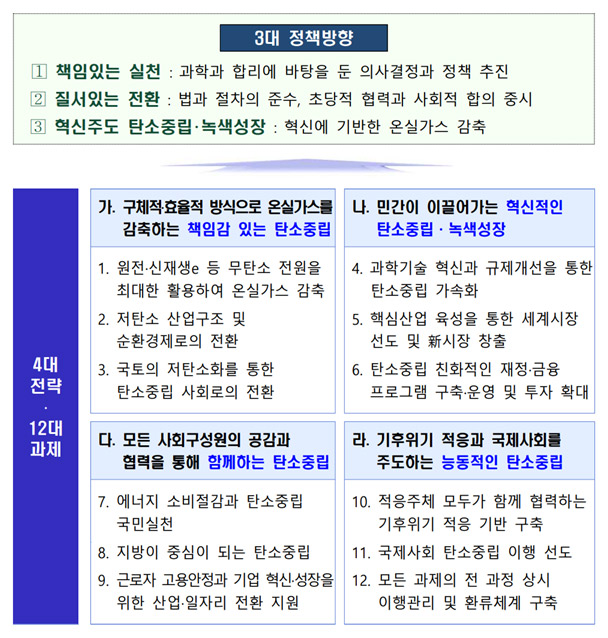 3대 정책방향

1 책임있는 실천 : 과학과 합리에 바탕을 둔 의사결정과 정책 추진
2 질서있는 전환 : 법과 절차의 준수, 초당적 협력과 사회적 합의 중시
3 혁신주도 탄소중립·녹색성장 : 혁신에 기반한 온실가스 감축

4대 전략 · 12대 과제

가. 구체적·효율적 방식으로 온실가스를 감축하는 책임감 있는 탄소중립

1. 원전·신재생e 등 무탄소 전원을 최대한 활용하여 온실가스 감축
2. 저탄소 산업구조 및 순환경제로의 전환
3. 국토의 저탄소화를 통한 탄소중립 사회로의 전환

나. 민간이 이끌어가는 혁신적인 탄소중립 · 녹색성장

4. 과학기술 혁신과 규제개선을 통한 탄소중립 가속화
5. 핵심산업 육성을 통한 세계시장 선도 및 新시장 창출
6. 탄소중립 친화적인 재정·금융 프로그램 구축·운영 및 투자 확대

다. 모든 사회구성원의 공감과 협력을 통해 함께하는 탄소중립

7. 에너지 소비절감과 탄소중립 국민실천
8. 지방이 중심이 되는 탄소중립
9. 근로자 고용안정과 기업 혁신·성장을 위한 산업·일자리 전환 지원

라. 기후위기 적응과 국제사회를 주도하는 능동적인 탄소중립

10. 적응주체 모두가 함께 협력하는 기후위기 적응 기반 구축
11. 국제사회 탄소중립 이행 선도
12. 모든 과제의 전 과정 상시 이행관리 및 환류체계 구축